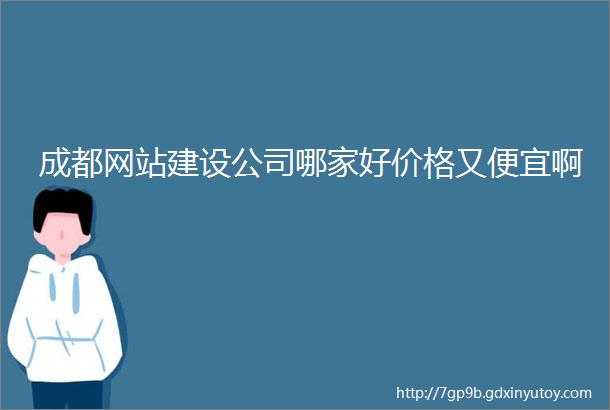 成都网站建设公司哪家好价格又便宜啊

http://7gp9b.gdxinyutoy.com